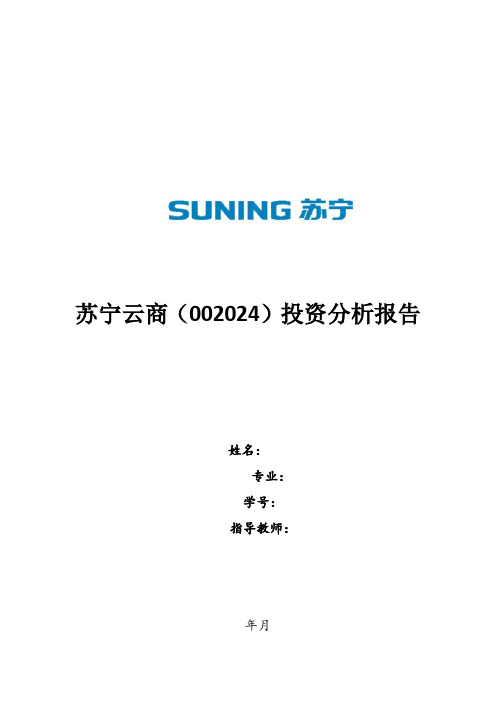 SUNING 苏宁

苏宁云商（002024）投资分析报告

姓名：

专业：

学号：

指导教师：

年月